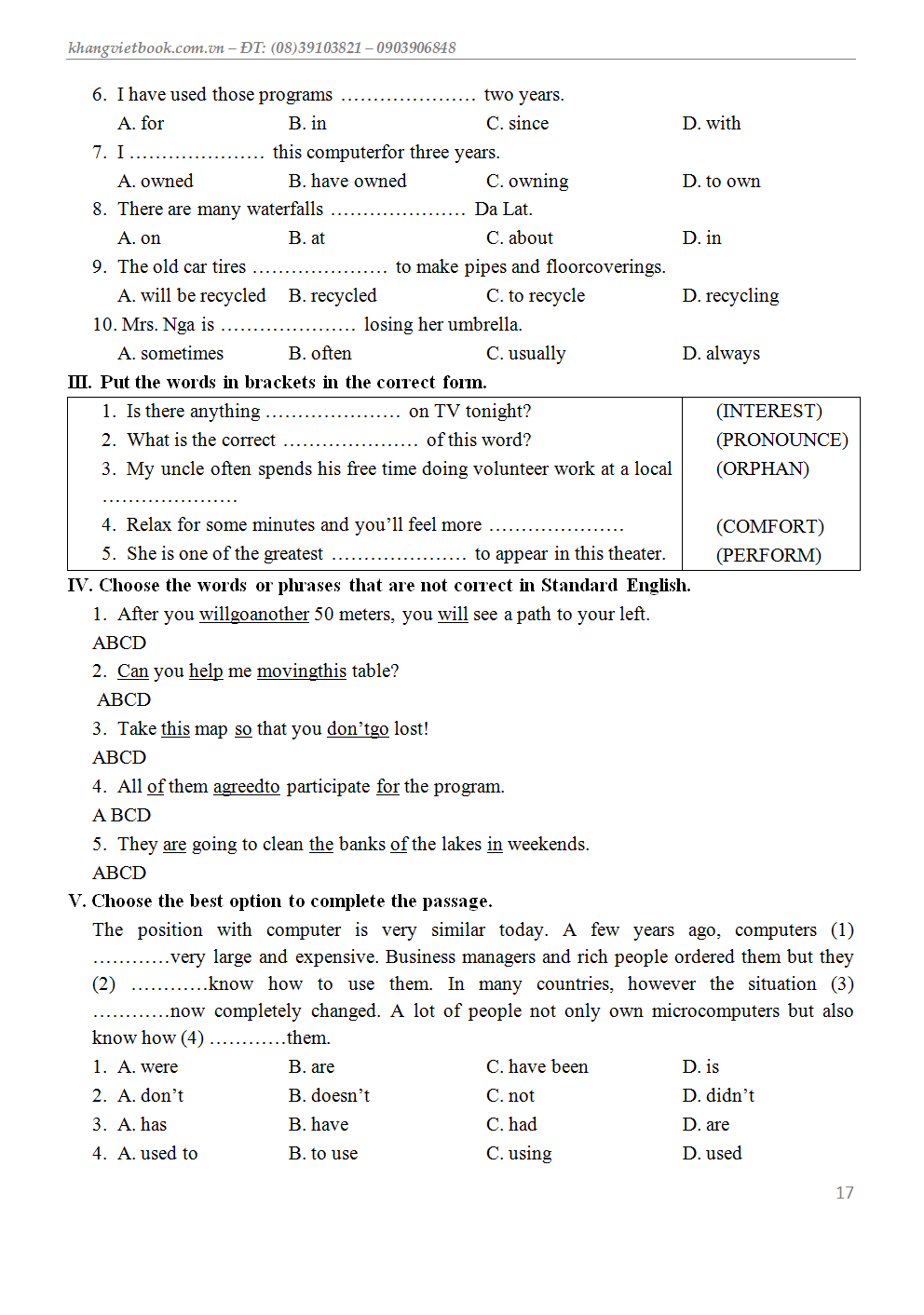 khangvietbook.com.vn – ĐT: (08)39103821 – 0903906848

6. I have used those programs ………………… two years.
A. for B. in C. since D. with
7. I ………………… this computerfor three years.
A. owned B. have owned C. owning D. to own
8. There are many waterfalls ………………… Da Lat.
A. on B. at C. about D. in
9. The old car tires ………………… to make pipes and floorcoverings.
A. will be recycled B. recycled C. to recycle D. recycling
10. Mrs. Nga is ………………… losing her umbrella.
A. sometimes B. often C. usually D. always

III. Put the words in brackets in the correct form.

| | |
|---|---|
| 1. Is there anything ………………… on TV tonight? | (INTEREST) |
| 2. What is the correct ………………… of this word? | (PRONOUNCE) |
| 3. My uncle often spends his free time doing volunteer work at a local ………………… | (ORPHAN) |
| 4. Relax for some minutes and you'll feel more ………………… | (COMFORT) |
| 5. She is one of the greatest ………………… to appear in this theater. | (PERFORM) |

IV. Choose the words or phrases that are not correct in Standard English.
1. After you willgoanother 50 meters, you will see a path to your left.
ABCD
2. Can you help me movingthis table?
ABCD
3. Take this map so that you don'tgo lost!
ABCD
4. All of them agreedto participate for the program.
A BCD
5. They are going to clean the banks of the lakes in weekends.
ABCD

V. Choose the best option to complete the passage.
The position with computer is very similar today. A few years ago, computers (1) …………very large and expensive. Business managers and rich people ordered them but they (2) …………know how to use them. In many countries, however the situation (3) …………now completely changed. A lot of people not only own microcomputers but also know how (4) …………them.
1. A. were B. are C. have been D. is
2. A. don't B. doesn't C. not D. didn't
3. A. has B. have C. had D. are
4. A. used to B. to use C. using D. used

17